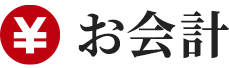 ¥ お会計